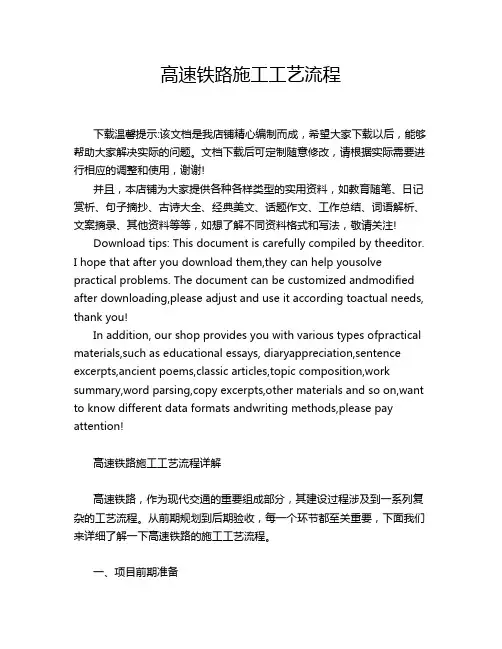 高速铁路施工工艺流程

下载温馨提示:该文档是我店铺精心编制而成，希望大家下载以后，能够帮助大家解决实际的问题。文档下载后可定制随意修改，请根据实际需要进行相应的调整和使用，谢谢!

并且，本店铺为大家提供各种各样类型的实用资料，如教育随笔、日记赏析、句子摘抄、古诗大全、经典美文、话题作文、工作总结、词语解析、文案摘录、其他资料等等，如想了解不同资料格式和写法，敬请关注!

Download tips: This document is carefully compiled by theeditor. I hope that after you download them,they can help yousolve practical problems. The document can be customized andmodified after downloading,please adjust and use it according toactual needs, thank you!

In addition, our shop provides you with various types ofpractical materials,such as educational essays, diaryappreciation,sentence excerpts,ancient poems,classic articles,topic composition,work summary,word parsing,copy excerpts,other materials and so on,want to know different data formats andwriting methods,please pay attention!

高速铁路施工工艺流程详解

高速铁路，作为现代交通的重要组成部分，其建设过程涉及到一系列复杂的工艺流程。从前期规划到后期验收，每一个环节都至关重要，下面我们来详细了解一下高速铁路的施工工艺流程。

一、项目前期准备